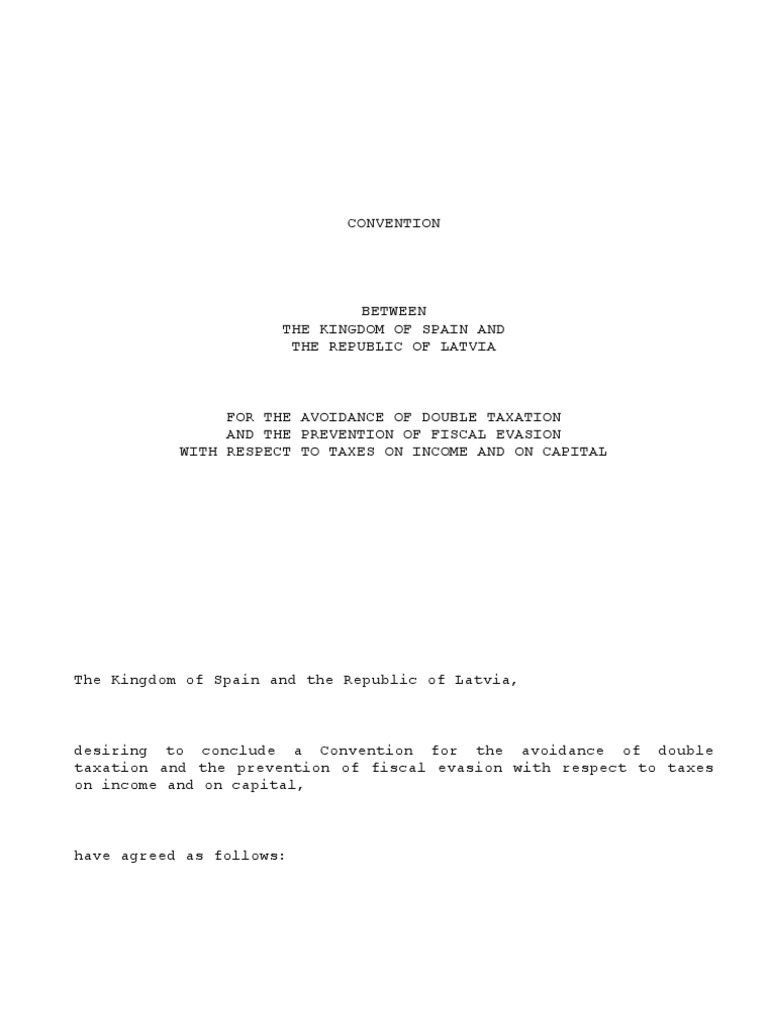 CONVENTION

BETWEEN
THE KINGDOM OF SPAIN AND
THE REPUBLIC OF LATVIA

FOR THE AVOIDANCE OF DOUBLE TAXATION
AND THE PREVENTION OF FISCAL EVASION
WITH RESPECT TO TAXES ON INCOME AND ON CAPITAL

The Kingdom of Spain and the Republic of Latvia,

desiring to conclude a Convention for the avoidance of double taxation and the prevention of fiscal evasion with respect to taxes on income and on capital,

have agreed as follows: